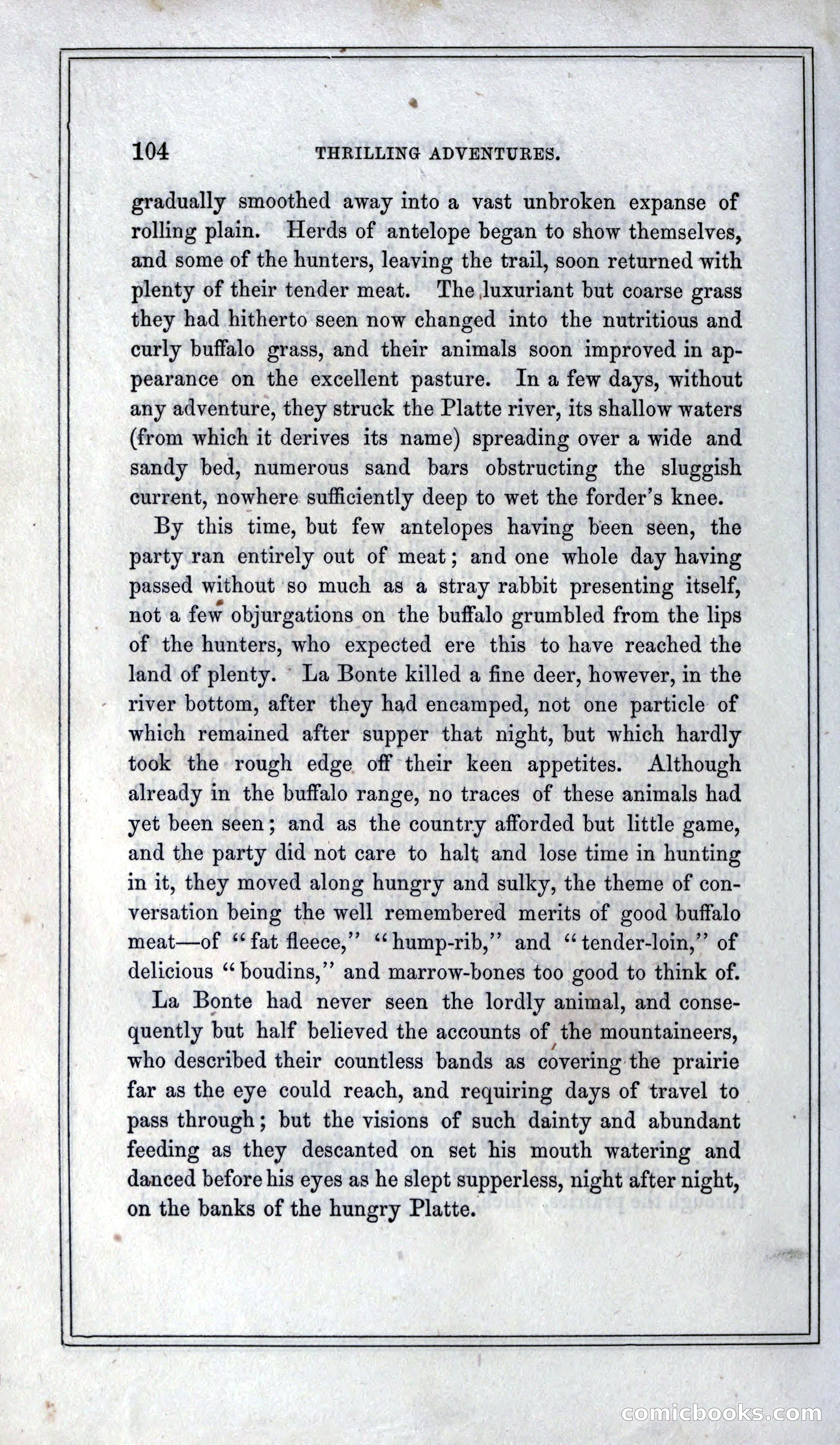 104 THRILLING ADVENTURES.

gradually smoothed away into a vast unbroken expanse of rolling plain. Herds of antelope began to show themselves, and some of the hunters, leaving the trail, soon returned with plenty of their tender meat. The luxuriant but coarse grass they had hitherto seen now changed into the nutritious and curly buffalo grass, and their animals soon improved in appearance on the excellent pasture. In a few days, without any adventure, they struck the Platte river, its shallow waters (from which it derives its name) spreading over a wide and sandy bed, numerous sand bars obstructing the sluggish current, nowhere sufficiently deep to wet the forder's knee.

By this time, but few antelopes having been seen, the party ran entirely out of meat; and one whole day having passed without so much as a stray rabbit presenting itself, not a few objurgations on the buffalo grumbled from the lips of the hunters, who expected ere this to have reached the land of plenty. La Bonte killed a fine deer, however, in the river bottom, after they had encamped, not one particle of which remained after supper that night, but which hardly took the rough edge off their keen appetites. Although already in the buffalo range, no traces of these animals had yet been seen; and as the country afforded but little game, and the party did not care to halt and lose time in hunting in it, they moved along hungry and sulky, the theme of conversation being the well remembered merits of good buffalo meat—of "fat fleece," "hump-rib," and "tender-loin," of delicious "boudins," and marrow-bones too good to think of.

La Bonte had never seen the lordly animal, and consequently but half believed the accounts of the mountaineers, who described their countless bands as covering the prairie far as the eye could reach, and requiring days of travel to pass through; but the visions of such dainty and abundant feeding as they descanted on set his mouth watering and danced before his eyes as he slept supperless, night after night, on the banks of the hungry Platte.

comicbooks.com